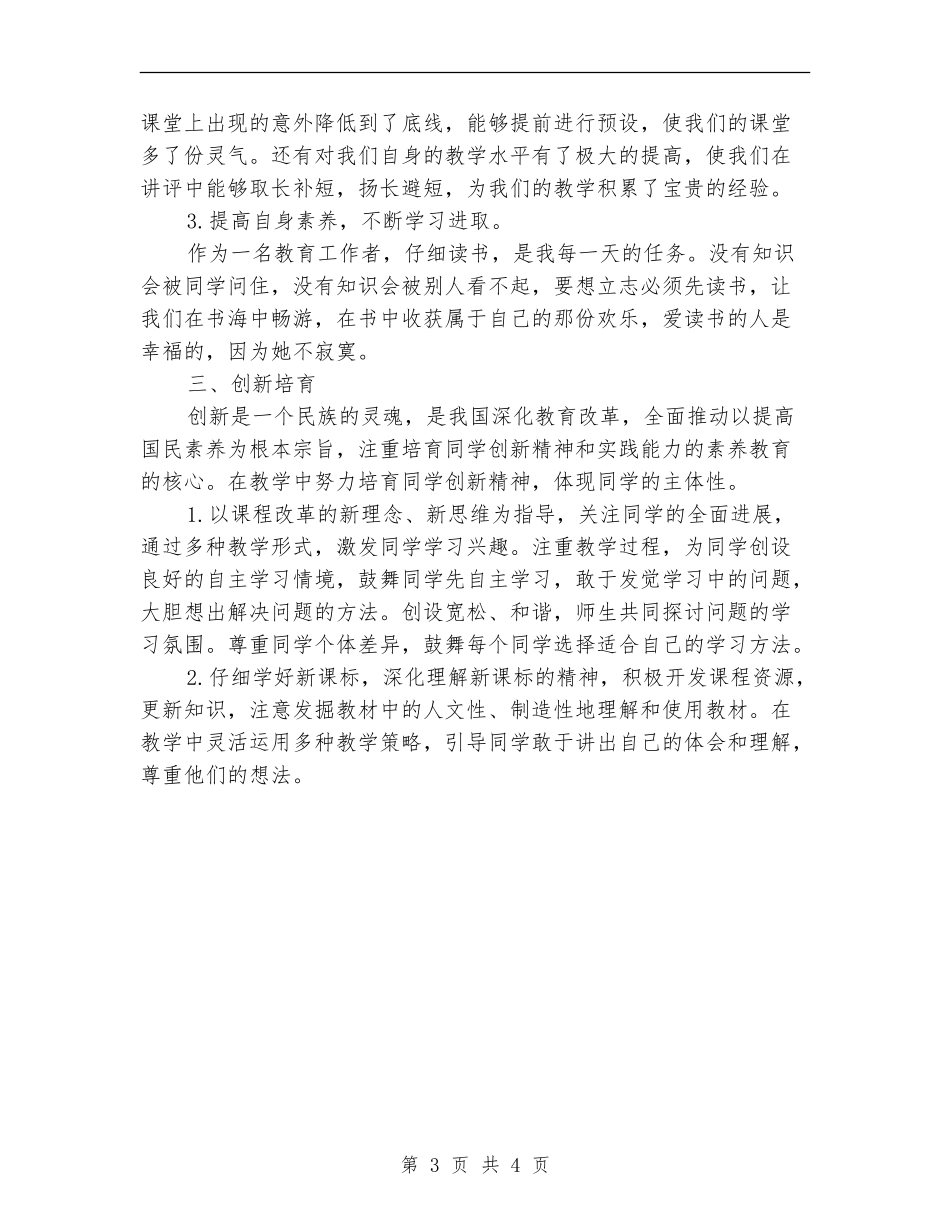 课堂上出现的意外降低到了底线，能够提前进行预设，使我们的课堂多了份灵气。还有对我们自身的教学水平有了极大的提高，使我们在讲评中能够取长补短，扬长避短，为我们的教学积累了宝贵的经验。

3.提高自身素养，不断学习进取。

作为一名教育工作者，仔细读书，是我每一天的任务。没有知识会被同学问住，没有知识会被别人看不起，要想立志必须先读书，让我们在书海中畅游，在书中收获属于自己的那份欢乐，爱读书的人是幸福的，因为她不寂寞。

三、创新培育

创新是一个民族的灵魂，是我国深化教育改革，全面推动以提高国民素养为根本宗旨，注重培育同学创新精神和实践能力的素养教育的核心。在教学中努力培育同学创新精神，体现同学的主体性。

1.以课程改革的新理念、新思维为指导，关注同学的全面进展，通过多种教学形式，激发同学学习兴趣。注重教学过程，为同学创设良好的自主学习情境，鼓舞同学先自主学习，敢于发觉学习中的问题，大胆想出解决问题的方法。创设宽松、和谐，师生共同探讨问题的学习氛围。尊重同学个体差异，鼓舞每个同学选择适合自己的学习方法。

2.仔细学好新课标，深化理解新课标的精神，积极开发课程资源，更新知识，注意发掘教材中的人文性、制造性地理解和使用教材。在教学中灵活运用多种教学策略，引导同学敢于讲出自己的体会和理解，尊重他们的想法。

第 3 页 共 4 页